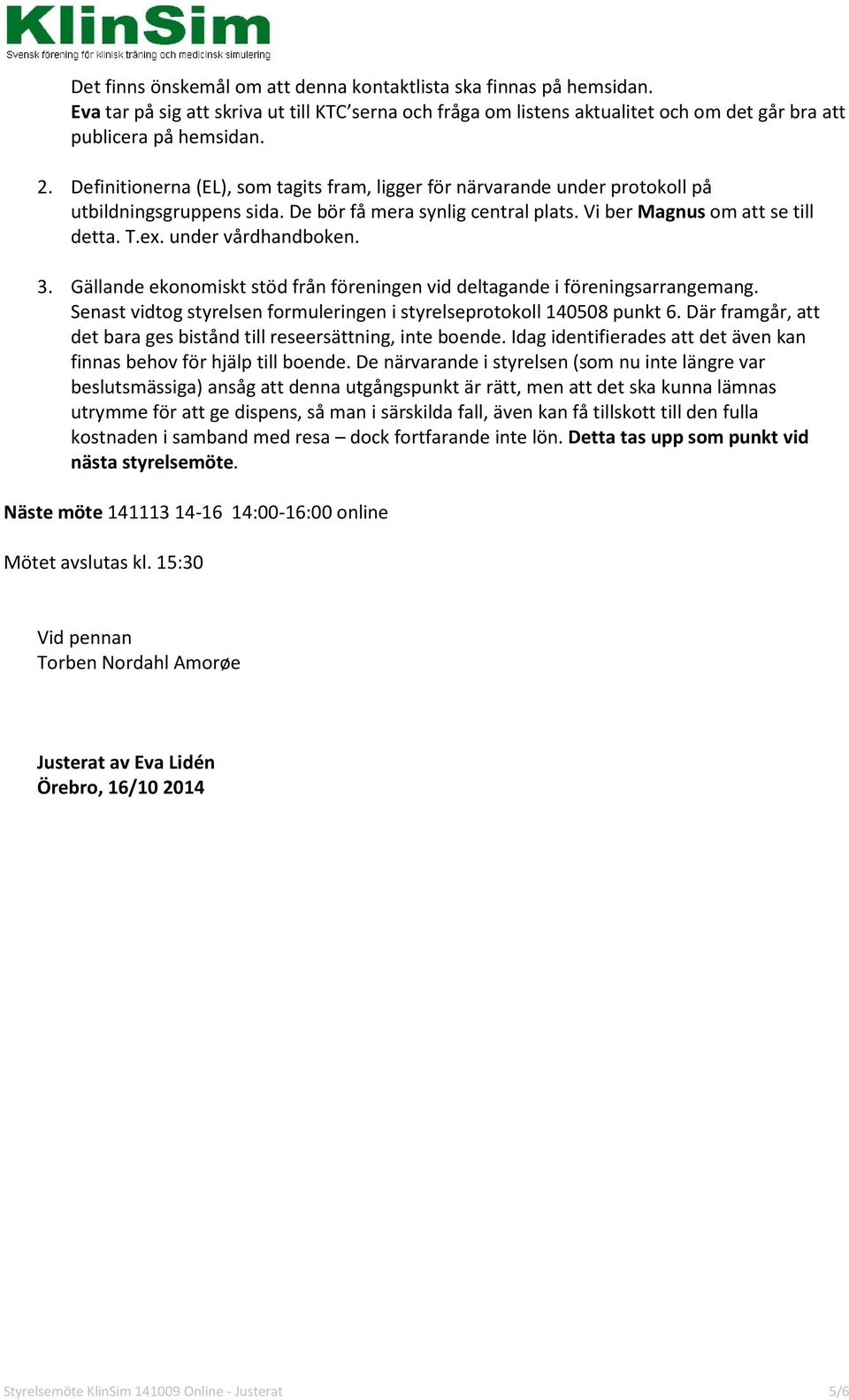 KlinSim
Svensk förening för klinisk träning och medicinsk simulering

Det finns önskemål om att denna kontaktlista ska finnas på hemsidan.
Eva tar på sig att skriva ut till KTC'serna och fråga om listens aktualitet och om det går bra att publicera på hemsidan.

2. Definitionerna (EL), som tagits fram, ligger för närvarande under protokoll på utbildningsgruppens sida. De bör få mera synlig central plats. Vi ber Magnus om att se till detta. T.ex. under vårdhandboken.

3. Gällande ekonomiskt stöd från föreningen vid deltagande i föreningsarrangemang. Senast vidtog styrelsen formuleringen i styrelseprotokoll 140508 punkt 6. Där framgår, att det bara ges bistånd till reseersättning, inte boende. Idag identifierades att det även kan finnas behov för hjälp till boende. De närvarande i styrelsen (som nu inte längre var beslutsmässiga) ansåg att denna utgångspunkt är rätt, men att det ska kunna lämnas utrymme för att ge dispens, så man i särskilda fall, även kan få tillskott till den fulla kostnaden i samband med resa – dock fortfarande inte lön. Detta tas upp som punkt vid nästa styrelsemöte.

Näste möte 141113 14-16 14:00-16:00 online

Mötet avslutas kl. 15:30

Vid pennan
Torben Nordahl Amorøe

Justerat av Eva Lidén
Örebro, 16/10 2014

Styrelsemöte KlinSim 141009 Online - Justerat
5/6